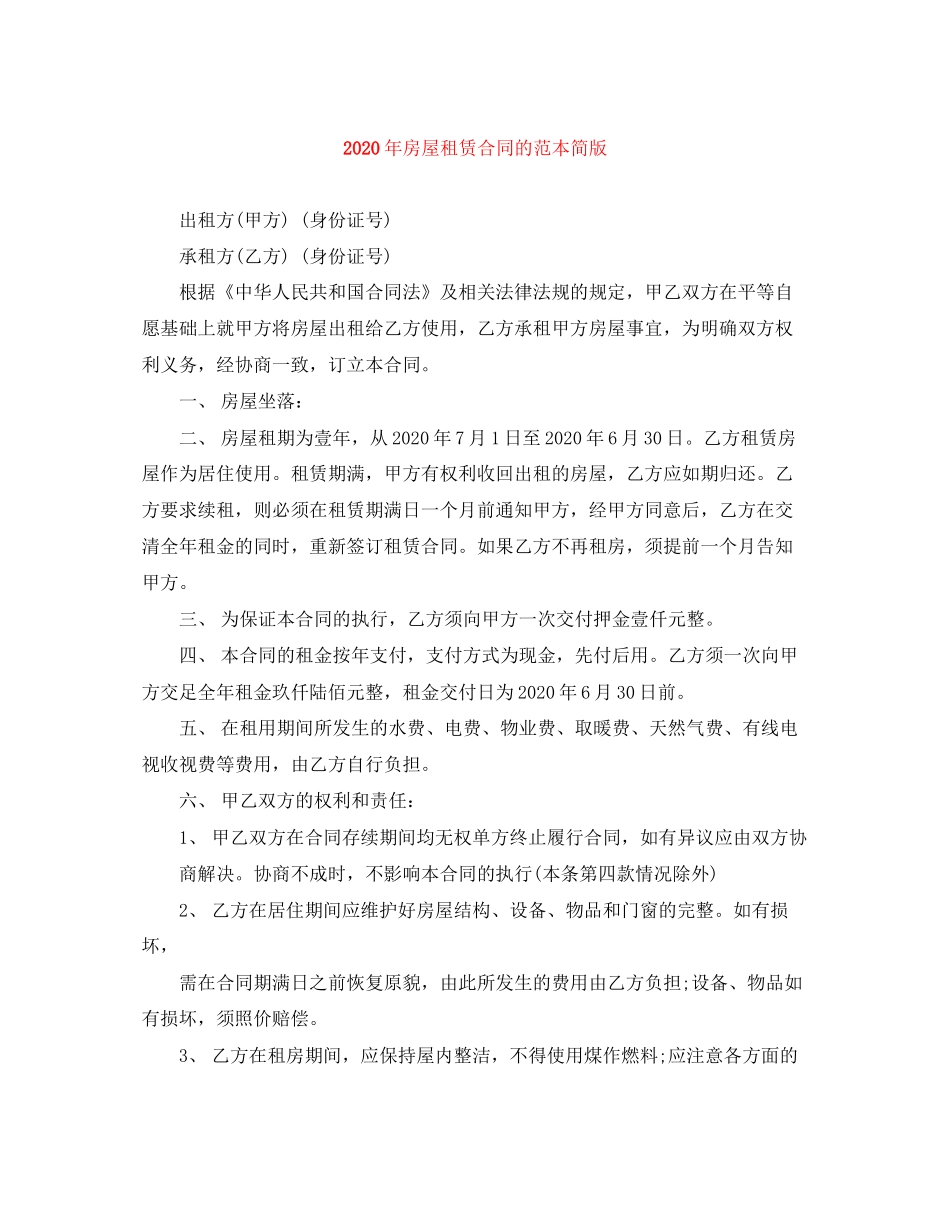 2020年房屋租赁合同的范本简版

出租方(甲方) (身份证号)

承租方(乙方) (身份证号)

根据《中华人民共和国合同法》及相关法律法规的规定，甲乙双方在平等自愿基础上就甲方将房屋出租给乙方使用，乙方承租甲方房屋事宜，为明确双方权利义务，经协商一致，订立本合同。

一、 房屋坐落：

二、 房屋租期为壹年，从2020年7月1日至2020年6月30日。乙方租赁房屋作为居住使用。租赁期满，甲方有权利收回出租的房屋，乙方应如期归还。乙方要求续租，则必须在租赁期满日一个月前通知甲方，经甲方同意后，乙方在交清全年租金的同时，重新签订租赁合同。如果乙方不再租房，须提前一个月告知甲方。

三、 为保证本合同的执行，乙方须向甲方一次交付押金壹仟元整。

四、 本合同的租金按年支付，支付方式为现金，先付后用。乙方须一次向甲方交足全年租金玖仟陆佰元整，租金交付日为2020年6月30日前。

五、 在租用期间所发生的水费、电费、物业费、取暖费、天然气费、有线电视收视费等费用，由乙方自行负担。

六、 甲乙双方的权利和责任：

1、 甲乙双方在合同存续期间均无权单方终止履行合同，如有异议应由双方协商解决。协商不成时，不影响本合同的执行(本条第四款情况除外)

2、 乙方在居住期间应维护好房屋结构、设备、物品和门窗的完整。如有损坏，

需在合同期满日之前恢复原貌，由此所发生的费用由乙方负担;设备、物品如有损坏，须照价赔偿。

3、 乙方在租房期间，应保持屋内整洁，不得使用煤作燃料;应注意各方面的